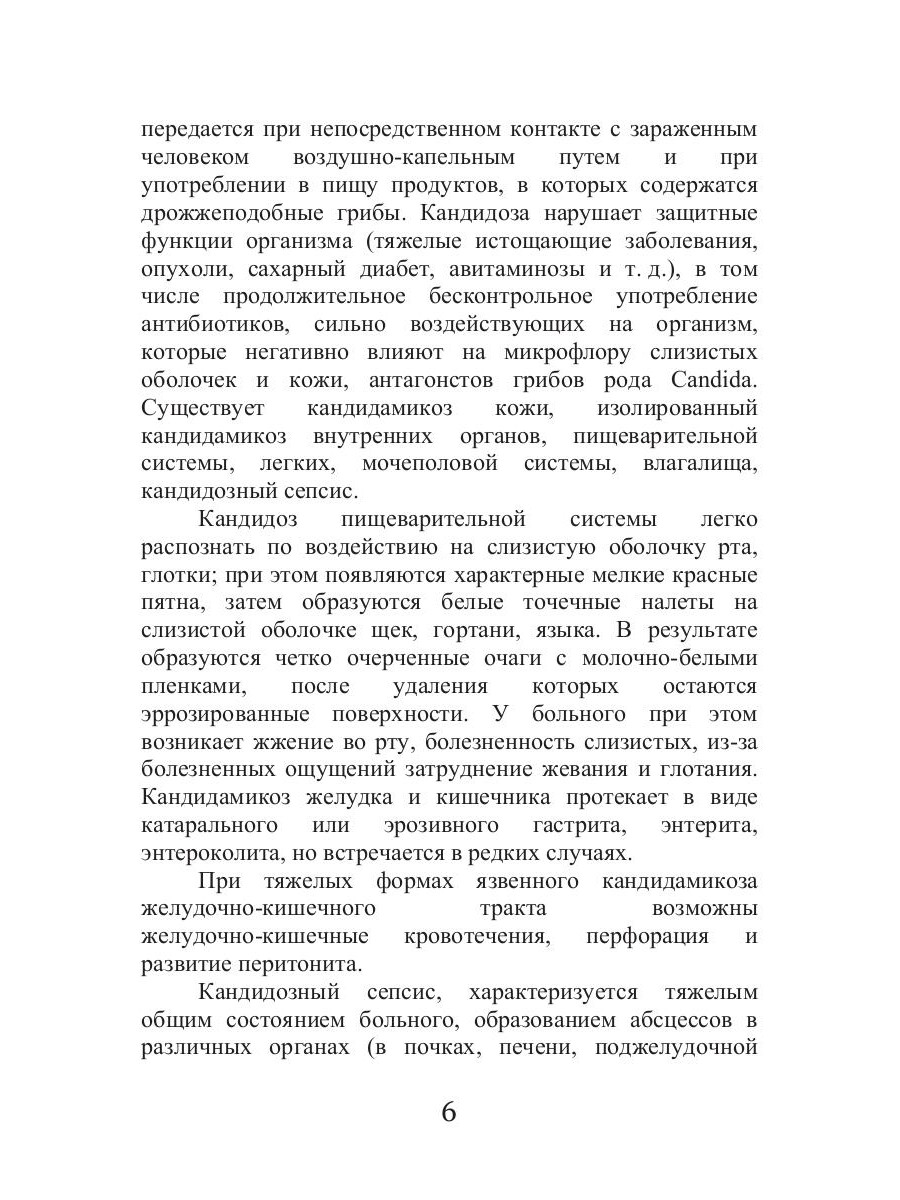 передается при непосредственном контакте с зараженным человеком воздушно-капельным путем и при употреблении в пищу продуктов, в которых содержатся дрожжеподобные грибы. Кандидоза нарушает защитные функции организма (тяжелые истощающие заболевания, опухоли, сахарный диабет, авитаминозы и т. д.), в том числе продолжительное бесконтрольное употребление антибиотиков, сильно воздействующих на организм, которые негативно влияют на микрофлору слизистых оболочек и кожи, антагонстов грибов рода Candida. Существует кандидамикоз кожи, изолированный кандидамикоз внутренних органов, пищеварительной системы, легких, мочеполовой системы, влагалища, кандидозный сепсис.

Кандидоз пищеварительной системы легко распознать по воздействию на слизистую оболочку рта, глотки; при этом появляются характерные мелкие красные пятна, затем образуются белые точечные налеты на слизистой оболочке щек, гортани, языка. В результате образуются четко очерченные очаги с молочно-белыми пленками, после удаления которых остаются эррозированные поверхности. У больного при этом возникает жжение во рту, болезненность слизистых, из-за болезненных ощущений затруднение жевания и глотания. Кандидамикоз желудка и кишечника протекает в виде катарального или эрозивного гастрита, энтерита, энтероколита, но встречается в редких случаях.

При тяжелых формах язвенного кандидамикоза желудочно-кишечного тракта возможны желудочно-кишечные кровотечения, перфорация и развитие перитонита.

Кандидозный сепсис, характеризуется тяжелым общим состоянием больного, образованием абсцессов в различных органах (в почках, печени, поджелудочной

6